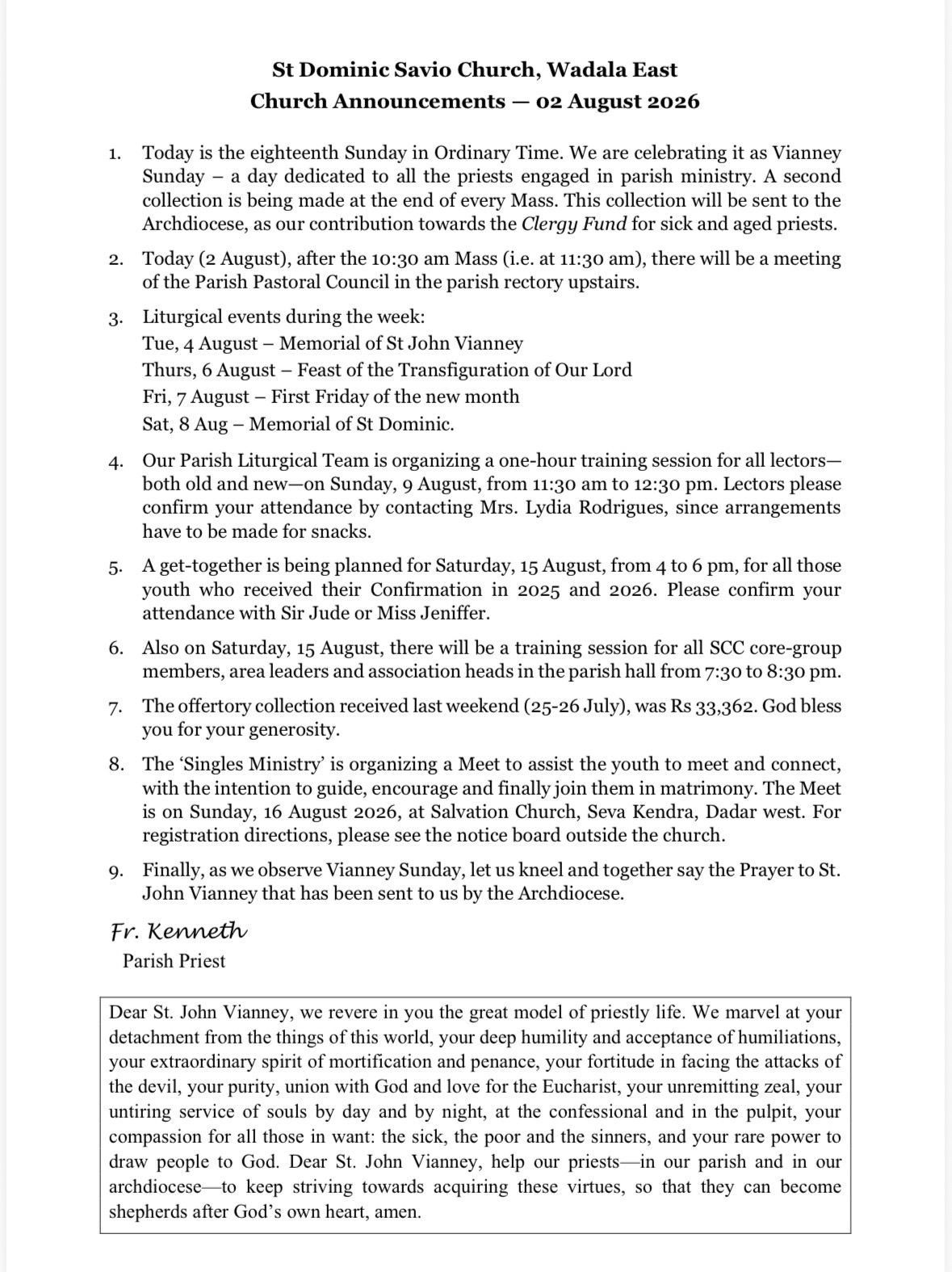 St Dominic Savio Church, Wadala East
Church Announcements — 02 August 2026

1. Today is the eighteenth Sunday in Ordinary Time. We are celebrating it as Vianney Sunday – a day dedicated to all the priests engaged in parish ministry. A second collection is being made at the end of every Mass. This collection will be sent to the Archdiocese, as our contribution towards the Clergy Fund for sick and aged priests.

2. Today (2 August), after the 10:30 am Mass (i.e. at 11:30 am), there will be a meeting of the Parish Pastoral Council in the parish rectory upstairs.

3. Liturgical events during the week:
Tue, 4 August – Memorial of St John Vianney
Thurs, 6 August – Feast of the Transfiguration of Our Lord
Fri, 7 August – First Friday of the new month
Sat, 8 Aug – Memorial of St Dominic.

4. Our Parish Liturgical Team is organizing a one-hour training session for all lectors—both old and new—on Sunday, 9 August, from 11:30 am to 12:30 pm. Lectors please confirm your attendance by contacting Mrs. Lydia Rodrigues, since arrangements have to be made for snacks.

5. A get-together is being planned for Saturday, 15 August, from 4 to 6 pm, for all those youth who received their Confirmation in 2025 and 2026. Please confirm your attendance with Sir Jude or Miss Jeniffer.

6. Also on Saturday, 15 August, there will be a training session for all SCC core-group members, area leaders and association heads in the parish hall from 7:30 to 8:30 pm.

7. The offertory collection received last weekend (25-26 July), was Rs 33,362. God bless you for your generosity.

8. The 'Singles Ministry' is organizing a Meet to assist the youth to meet and connect, with the intention to guide, encourage and finally join them in matrimony. The Meet is on Sunday, 16 August 2026, at Salvation Church, Seva Kendra, Dadar west. For registration directions, please see the notice board outside the church.

9. Finally, as we observe Vianney Sunday, let us kneel and together say the Prayer to St. John Vianney that has been sent to us by the Archdiocese.

Fr. Kenneth
Parish Priest

Dear St. John Vianney, we revere in you the great model of priestly life. We marvel at your detachment from the things of this world, your deep humility and acceptance of humiliations, your extraordinary spirit of mortification and penance, your fortitude in facing the attacks of the devil, your purity, union with God and love for the Eucharist, your unremitting zeal, your untiring service of souls by day and by night, at the confessional and in the pulpit, your compassion for all those in want: the sick, the poor and the sinners, and your rare power to draw people to God. Dear St. John Vianney, help our priests—in our parish and in our archdiocese—to keep striving towards acquiring these virtues, so that they can become shepherds after God's own heart, amen.